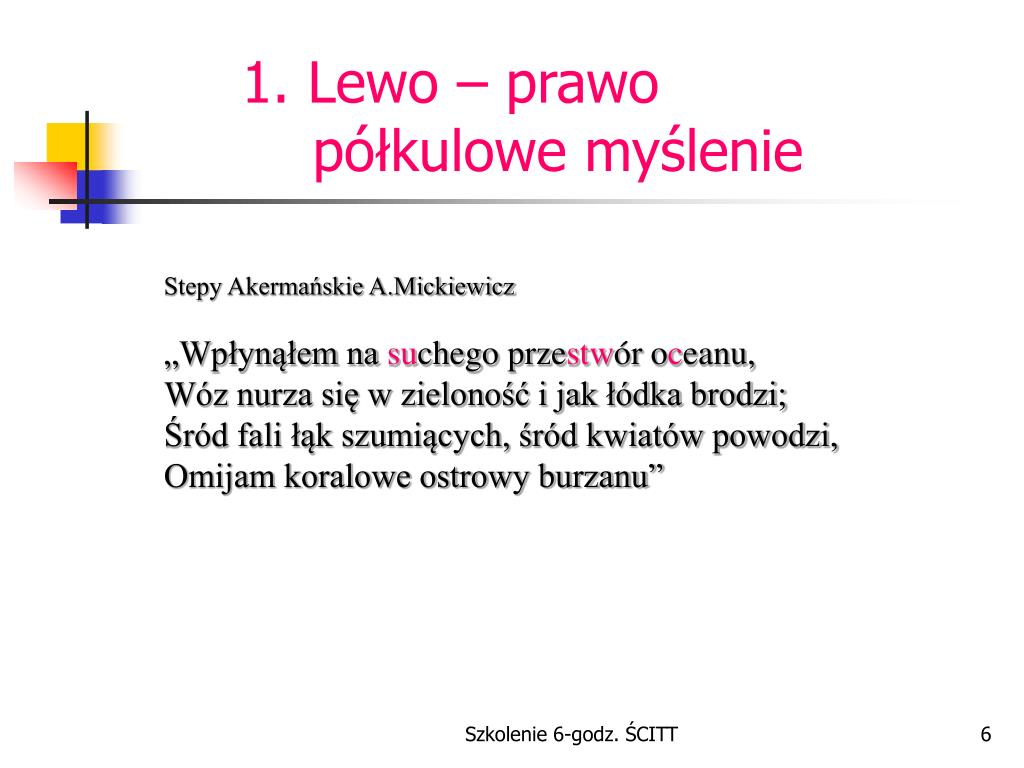 1. Lewo – prawo półkulowe myślenie

Stepy Akermańskie A.Mickiewicz

„Wpłynąłem na suchego przestwór oceanu,
Wóz nurza się w zieloność i jak łódka brodzi;
Śród fali łąk szumiących, śród kwiatów powodzi,
Omijam koralowe ostrowy burzanu”

Szkolenie 6-godz. ŚCITT

6